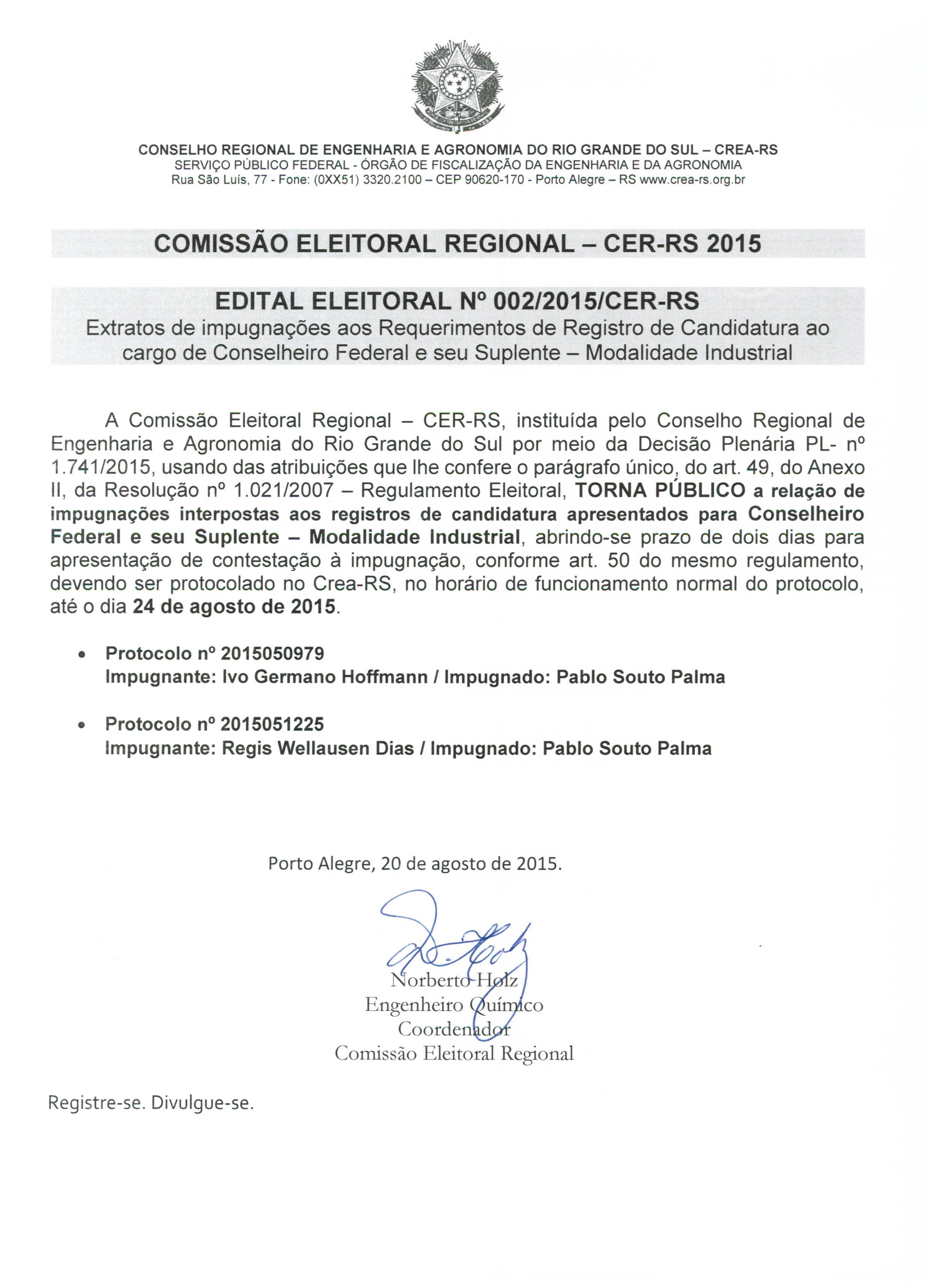 CONSELHO REGIONAL DE ENGENHARIA E AGRONOMIA DO RIO GRANDE DO SUL – CREA-RS
SERVIÇO PÚBLICO FEDERAL - ÓRGÃO DE FISCALIZAÇÃO DA ENGENHARIA E DA AGRONOMIA
Rua São Luís, 77 - Fone: (0XX51) 3320.2100 – CEP 90620-170 - Porto Alegre – RS www.crea-rs.org.br

COMISSÃO ELEITORAL REGIONAL – CER-RS 2015

EDITAL ELEITORAL Nº 002/2015/CER-RS
Extratos de impugnações aos Requerimentos de Registro de Candidatura ao cargo de Conselheiro Federal e seu Suplente – Modalidade Industrial

A Comissão Eleitoral Regional – CER-RS, instituída pelo Conselho Regional de Engenharia e Agronomia do Rio Grande do Sul por meio da Decisão Plenária PL- nº 1.741/2015, usando das atribuições que lhe confere o parágrafo único, do art. 49, do Anexo II, da Resolução nº 1.021/2007 – Regulamento Eleitoral, TORNA PÚBLICO a relação de impugnações interpostas aos registros de candidatura apresentados para Conselheiro Federal e seu Suplente – Modalidade Industrial, abrindo-se prazo de dois dias para apresentação de contestação à impugnação, conforme art. 50 do mesmo regulamento, devendo ser protocolado no Crea-RS, no horário de funcionamento normal do protocolo, até o dia 24 de agosto de 2015.

• Protocolo nº 2015050979
Impugnante: Ivo Germano Hoffmann / Impugnado: Pablo Souto Palma

• Protocolo nº 2015051225
Impugnante: Regis Wellausen Dias / Impugnado: Pablo Souto Palma

Porto Alegre, 20 de agosto de 2015.

Norberto Holz
Engenheiro Químico
Coordenador
Comissão Eleitoral Regional

Registre-se. Divulgue-se.